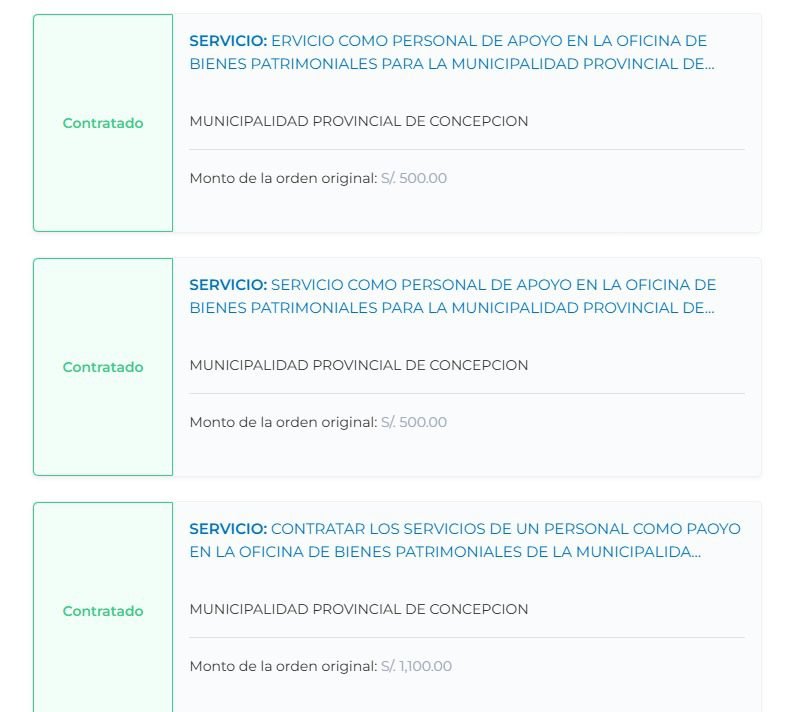 Contratado

SERVICIO: ERVICIO COMO PERSONAL DE APOYO EN LA OFICINA DE BIENES PATRIMONIALES PARA LA MUNICIPALIDAD PROVINCIAL DE...

MUNICIPALIDAD PROVINCIAL DE CONCEPCION

Monto de la orden original: S/. 500.00

Contratado

SERVICIO: SERVICIO COMO PERSONAL DE APOYO EN LA OFICINA DE BIENES PATRIMONIALES PARA LA MUNICIPALIDAD PROVINCIAL DE...

MUNICIPALIDAD PROVINCIAL DE CONCEPCION

Monto de la orden original: S/. 500.00

Contratado

SERVICIO: CONTRATAR LOS SERVICIOS DE UN PERSONAL COMO PAOYO EN LA OFICINA DE BIENES PATRIMONIALES DE LA MUNICIPALIDA...

MUNICIPALIDAD PROVINCIAL DE CONCEPCION

Monto de la orden original: S/. 1,100.00